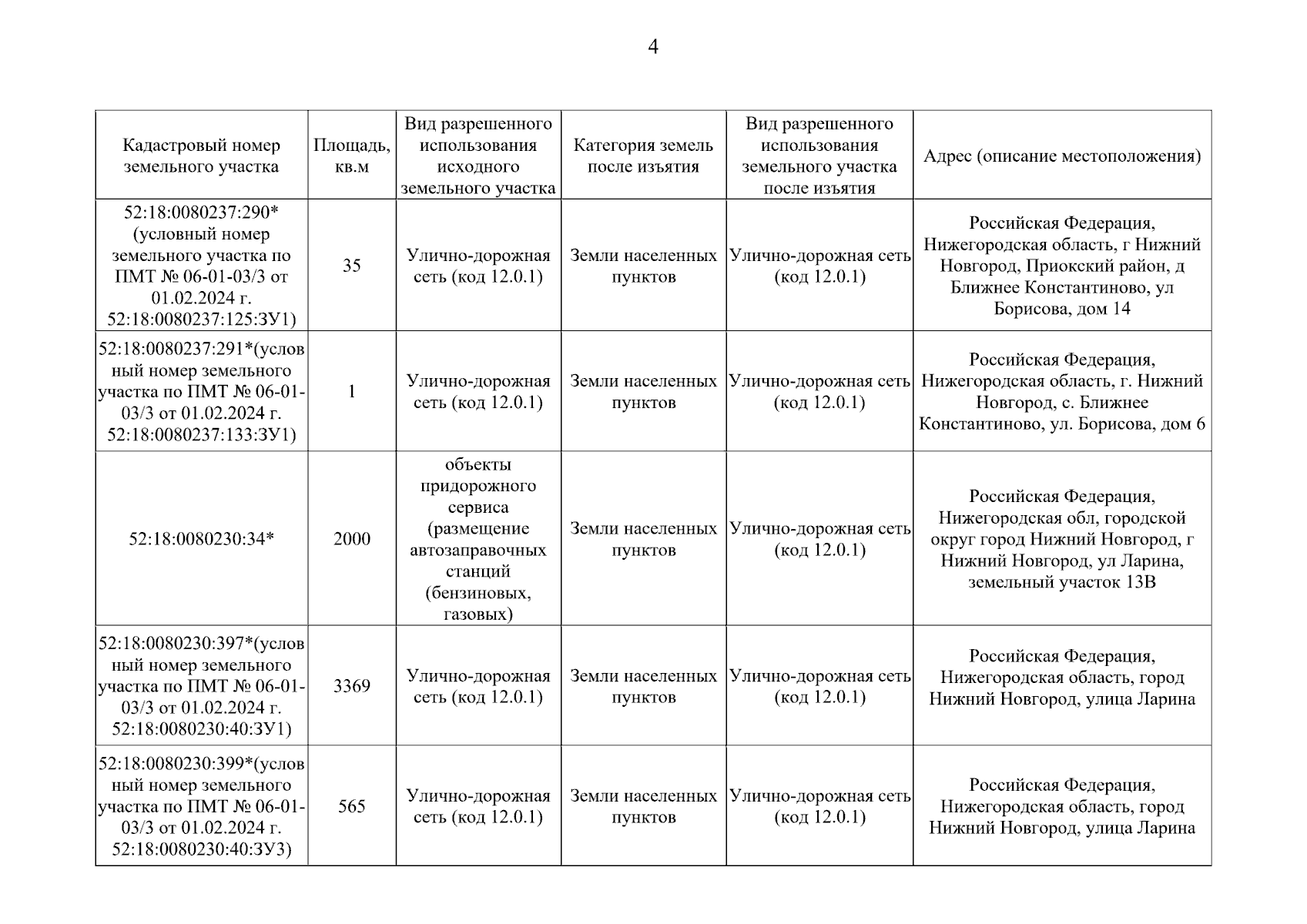 4

| Кадастровый номер земельного участка | Площадь, кв.м | Вид разрешенного использования исходного земельного участка | Категория земель после изъятия | Вид разрешенного использования земельного участка после изъятия | Адрес (описание местоположения) |
|---|---|---|---|---|---|
| 52:18:0080237:290* (условный номер земельного участка по ПМТ № 06-01-03/3 от 01.02.2024 г. 52:18:0080237:125:ЗУ1) | 35 | Улично-дорожная сеть (код 12.0.1) | Земли населенных пунктов | Улично-дорожная сеть (код 12.0.1) | Российская Федерация, Нижегородская область, г Нижний Новгород, Приокский район, д Ближнее Константиново, ул Борисова, дом 14 |
| 52:18:0080237:291*(условный номер земельного участка по ПМТ № 06-01-03/3 от 01.02.2024 г. 52:18:0080237:133:ЗУ1) | 1 | Улично-дорожная сеть (код 12.0.1) | Земли населенных пунктов | Улично-дорожная сеть (код 12.0.1) | Российская Федерация, Нижегородская область, г. Нижний Новгород, с. Ближнее Константиново, ул. Борисова, дом 6 |
| 52:18:0080230:34* | 2000 | объекты придорожного сервиса (размещение автозаправочных станций (бензиновых, газовых) | Земли населенных пунктов | Улично-дорожная сеть (код 12.0.1) | Российская Федерация, Нижегородская обл, городской округ город Нижний Новгород, г Нижний Новгород, ул Ларина, земельный участок 13В |
| 52:18:0080230:397*(условный номер земельного участка по ПМТ № 06-01-03/3 от 01.02.2024 г. 52:18:0080230:40:ЗУ1) | 3369 | Улично-дорожная сеть (код 12.0.1) | Земли населенных пунктов | Улично-дорожная сеть (код 12.0.1) | Российская Федерация, Нижегородская область, город Нижний Новгород, улица Ларина |
| 52:18:0080230:399*(условный номер земельного участка по ПМТ № 06-01-03/3 от 01.02.2024 г. 52:18:0080230:40:ЗУ3) | 565 | Улично-дорожная сеть (код 12.0.1) | Земли населенных пунктов | Улично-дорожная сеть (код 12.0.1) | Российская Федерация, Нижегородская область, город Нижний Новгород, улица Ларина |